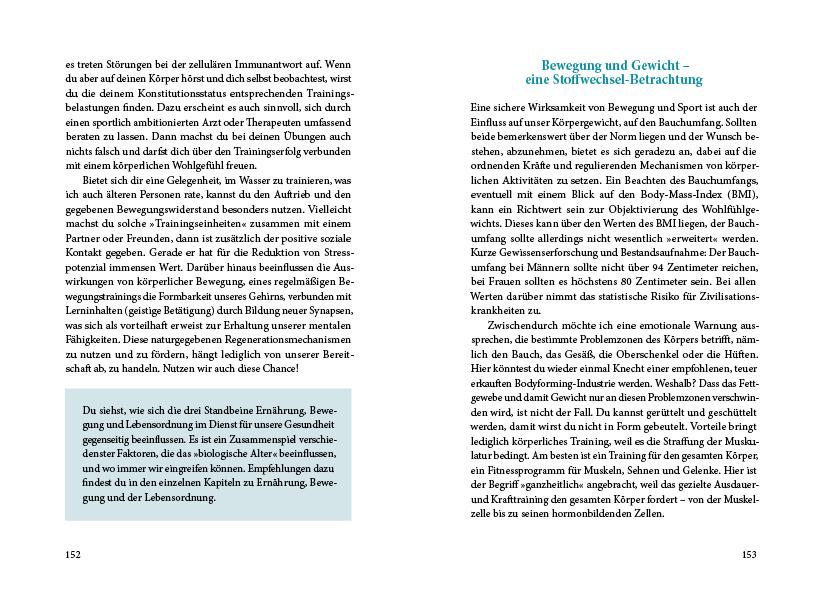 es treten Störungen bei der zellulären Immunantwort auf. Wenn du aber auf deinen Körper hörst und dich selbst beobachtest, wirst du die deinem Konstitutionsstatus entsprechenden Trainingsbelastungen finden. Dazu erscheint es auch sinnvoll, sich durch einen sportlich ambitionierten Arzt oder Therapeuten umfassend beraten zu lassen. Dann machst du bei deinen Übungen auch nichts falsch und darfst dich über den Trainingserfolg verbunden mit einem körperlichen Wohlgefühl freuen.

Bietet sich dir eine Gelegenheit, im Wasser zu trainieren, was ich auch älteren Personen rate, kannst du den Auftrieb und den gegebenen Bewegungswiderstand besonders nutzen. Vielleicht machst du solche »Trainingseinheiten« zusammen mit einem Partner oder Freunden, dann ist zusätzlich der positive soziale Kontakt gegeben. Gerade er hat für die Reduktion von Stresspotenzial immensen Wert. Darüber hinaus beeinflussen die Auswirkungen von körperlicher Bewegung, eines regelmäßigen Bewegungstrainings die Formbarkeit unseres Gehirns, verbunden mit Lerninhalten (geistige Betätigung) durch Bildung neuer Synapsen, was sich als vorteilhaft erweist zur Erhaltung unserer mentalen Fähigkeiten. Diese naturgegebenen Regenerationsmechanismen zu nutzen und zu fördern, hängt lediglich von unserer Bereitschaft ab, zu handeln. Nutzen wir auch diese Chance!

Du siehst, wie sich die drei Standbeine Ernährung, Bewegung und Lebensordnung im Dienst für unsere Gesundheit gegenseitig beeinflussen. Es ist ein Zusammenspiel verschiedenster Faktoren, die das »biologische Alter« beeinflussen, und wo immer wir eingreifen können. Empfehlungen dazu findest du in den einzelnen Kapiteln zu Ernährung, Bewegung und der Lebensordnung.

152

Bewegung und Gewicht – eine Stoffwechsel-Betrachtung

Eine sichere Wirksamkeit von Bewegung und Sport ist auch der Einfluss auf unser Körpergewicht, auf den Bauchumfang. Sollten beide bemerkenswert über der Norm liegen und der Wunsch bestehen, abzunehmen, bietet es sich geradezu an, dabei auf die ordnenden Kräfte und regulierenden Mechanismen von körperlichen Aktivitäten zu setzen. Ein Beachten des Bauchumfangs, eventuell mit einem Blick auf den Body-Mass-Index (BMI), kann ein Richtwert sein zur Objektivierung des Wohlfühlgewichts. Dieses kann über den Werten des BMI liegen, der Bauchumfang sollte allerdings nicht wesentlich »erweitert« werden. Kurze Gewissenserforschung und Bestandsaufnahme: Der Bauchumfang bei Männern sollte nicht über 94 Zentimeter reichen, bei Frauen sollten es höchstens 80 Zentimeter sein. Bei allen Werten darüber nimmt das statistische Risiko für Zivilisationskrankheiten zu.

Zwischendurch möchte ich eine emotionale Warnung aussprechen, die bestimmte Problemzonen des Körpers betrifft, nämlich den Bauch, das Gesäß, die Oberschenkel oder die Hüften. Hier könntest du wieder einmal Knecht einer empfohlenen, teuer erkauften Bodyforming-Industrie werden. Weshalb? Dass das Fettgewebe und damit Gewicht nur an diesen Problemzonen verschwinden wird, ist nicht der Fall. Du kannst gerüttelt und geschüttelt werden, damit wirst du nicht in Form gebeutelt. Vorteile bringt lediglich körperliches Training, weil es die Straffung der Muskulatur bedingt. Am besten ist ein Training für den gesamten Körper, ein Fitnessprogramm für Muskeln, Sehnen und Gelenke. Hier ist der Begriff »ganzheitlich« angebracht, weil das gezielte Ausdauer- und Krafttraining den gesamten Körper fordert – von der Muskelzelle bis zu seinen hormonbildenden Zellen.

153